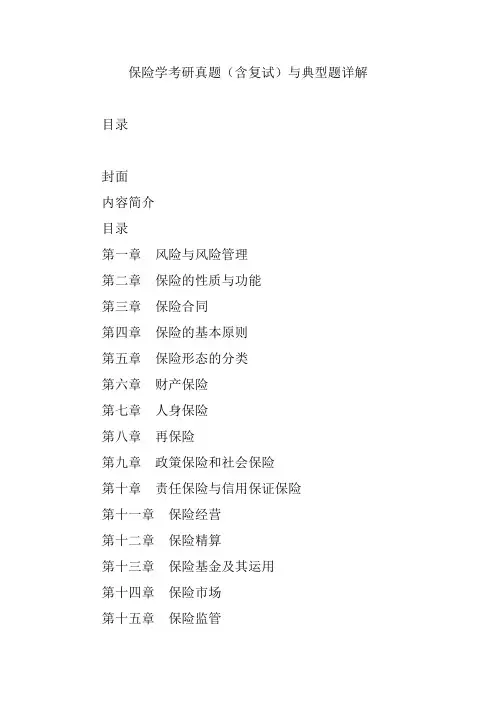 保险学考研真题（含复试）与典型题详解

目录

封面
内容简介
目录
第一章　风险与风险管理
第二章　保险的性质与功能
第三章　保险合同
第四章　保险的基本原则
第五章　保险形态的分类
第六章　财产保险
第七章　人身保险
第八章　再保险
第九章　政策保险和社会保险
第十章　责任保险与信用保证保险
第十一章　保险经营
第十二章　保险精算
第十三章　保险基金及其运用
第十四章　保险市场
第十五章　保险监管